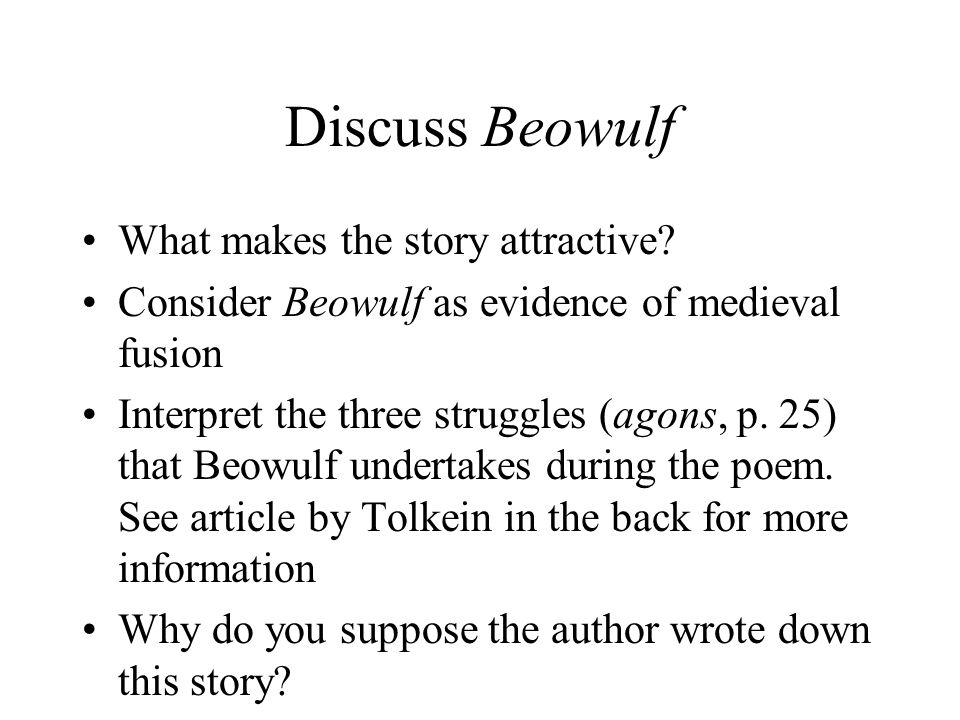 Discuss Beowulf

• What makes the story attractive?
• Consider Beowulf as evidence of medieval fusion
• Interpret the three struggles (agons, p. 25) that Beowulf undertakes during the poem. See article by Tolkein in the back for more information
• Why do you suppose the author wrote down this story?